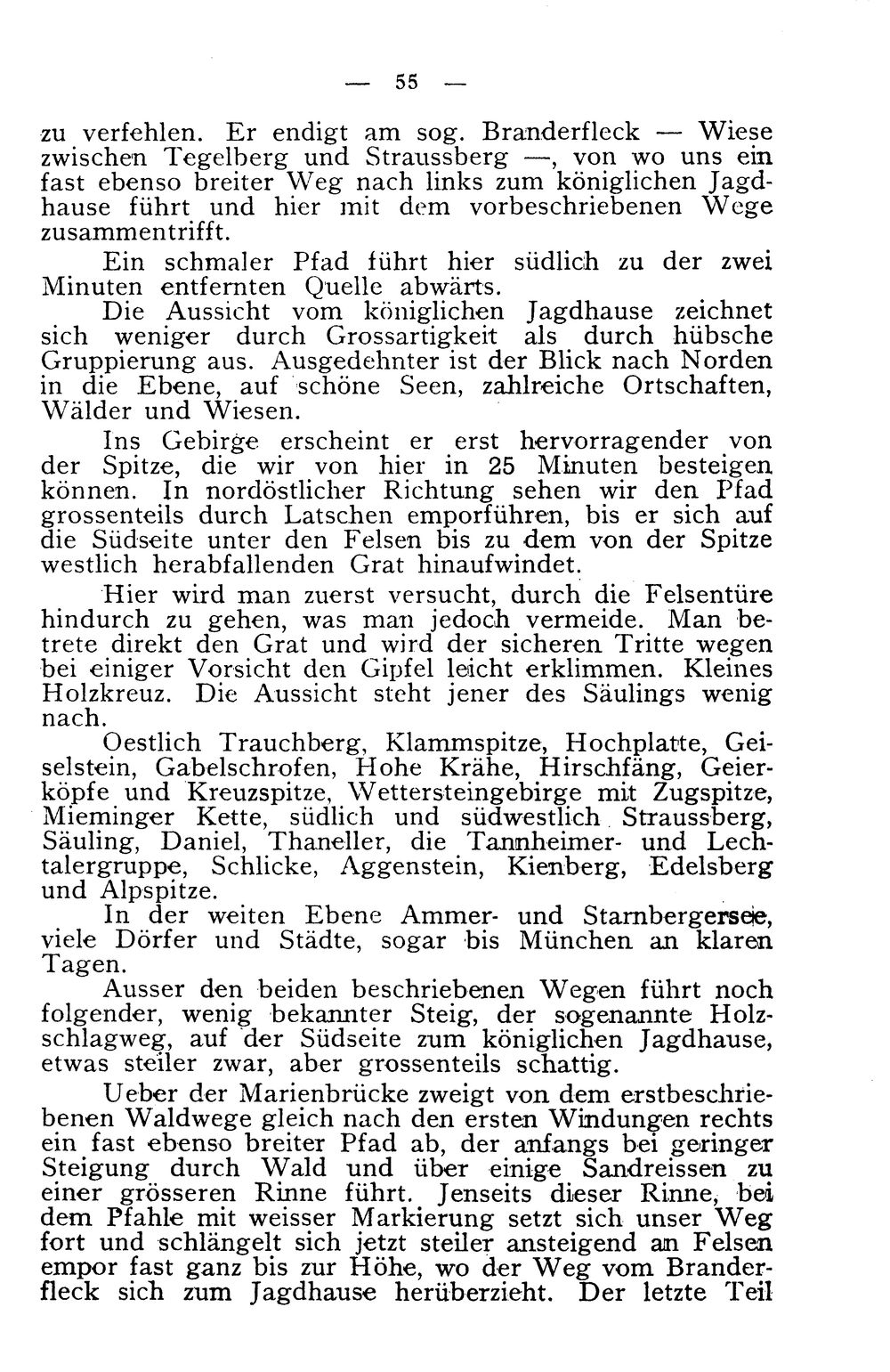 — 55 —

zu verfehlen. Er endigt am sog. Branderfleck — Wiese zwischen Tegelberg und Straussberg —, von wo uns ein fast ebenso breiter Weg nach links zum königlichen Jagdhause führt und hier mit dem vorbeschriebenen Wege zusammentrifft.

Ein schmaler Pfad führt hier südlich zu der zwei Minuten entfernten Quelle abwärts.

Die Aussicht vom königlichen Jagdhause zeichnet sich weniger durch Grossartigkeit als durch hübsche Gruppierung aus. Ausgedehnter ist der Blick nach Norden in die Ebene, auf schöne Seen, zahlreiche Ortschaften, Wälder und Wiesen.

Ins Gebirge erscheint er erst hervorragender von der Spitze, die wir von hier in 25 Minuten besteigen können. In nordöstlicher Richtung sehen wir den Pfad grossenteils durch Latschen emporführen, bis er sich auf die Südseite unter den Felsen bis zu dem von der Spitze westlich herabfallenden Grat hinaufwindet.

Hier wird man zuerst versucht, durch die Felsentüre hindurch zu gehen, was man jedoch vermeide. Man betrete direkt den Grat und wird der sicheren Tritte wegen bei einiger Vorsicht den Gipfel leicht erklimmen. Kleines Holzkreuz. Die Aussicht steht jener des Säulings wenig nach.

Oestlich Trauchberg, Klammspitze, Hochplatte, Geiselstein, Gabelschrofen, Hohe Krähe, Hirschfäng, Geierköpfe und Kreuzspitze, Wettersteingebirge mit Zugspitze, Mieminger Kette, südlich und südwestlich Straussberg, Säuling, Daniel, Thaneller, die Tannheimer- und Lechtalergruppe, Schlicke, Aggenstein, Kienberg, Edelsberg und Alpspitze.

In der weiten Ebene Ammer- und Starnbergersee, viele Dörfer und Städte, sogar bis München an klaren Tagen.

Ausser den beiden beschriebenen Wegen führt noch folgender, wenig bekannter Steig, der sogenannte Holzschlagweg, auf der Südseite zum königlichen Jagdhause, etwas steiler zwar, aber grossenteils schattig.

Ueber der Marienbrücke zweigt von dem erstbeschriebenen Waldwege gleich nach den ersten Windungen rechts ein fast ebenso breiter Pfad ab, der anfangs bei geringer Steigung durch Wald und über einige Sandreissen zu einer grösseren Rinne führt. Jenseits dieser Rinne, bei dem Pfahle mit weisser Markierung setzt sich unser Weg fort und schlängelt sich jetzt steiler ansteigend an Felsen empor fast ganz bis zur Höhe, wo der Weg vom Branderfleck sich zum Jagdhause herüberzieht. Der letzte Teil